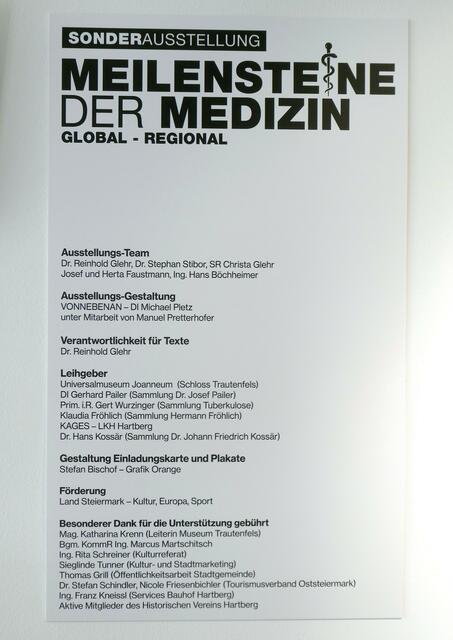 SONDERAUSSTELLUNG

MEILENSTEINE DER MEDIZIN

GLOBAL - REGIONAL

Ausstellungs-Team
Dr. Reinhold Glehr, Dr. Stephan Stibor, SR Christa Glehr
Josef und Herta Faustmann, Ing. Hans Böchheimer

Ausstellungs-Gestaltung
VONNEBENAN – DI Michael Pletz
unter Mitarbeit von Manuel Pretterhofer

Verantwortlichkeit für Texte
Dr. Reinhold Glehr

Leihgeber
Universalmuseum Joanneum (Schloss Trautenfels)
DI Gerhard Pailer (Sammlung Dr. Josef Pailer)
Prim. i.R. Gert Wurzinger (Sammlung Tuberkulose)
Klaudia Fröhlich (Sammlung Hermann Fröhlich)
KAGES – LKH Hartberg
Dr. Hans Kossär (Sammlung Dr. Johann Friedrich Kossär)

Gestaltung Einladungskarte und Plakate
Stefan Bischof – Grafik Orange

Förderung
Land Steiermark – Kultur, Europa, Sport

Besonderer Dank für die Unterstützung gebührt
Mag. Katharina Krenn (Leiterin Museum Trautenfels)
Bgm. KommR Ing. Marcus Martschitsch
Ing. Rita Schreiner (Kulturreferat)
Sieglinde Tunner (Kultur- und Stadtmarketing)
Thomas Grill (Öffentlichkeitsarbeit Stadtgemeinde)
Dr. Stefan Schindler, Nicole Friesenbichler (Tourismusverband Oststeiermark)
Ing. Franz Kneissl (Services Bauhof Hartberg)
Aktive Mitglieder des Historischen Vereins Hartberg